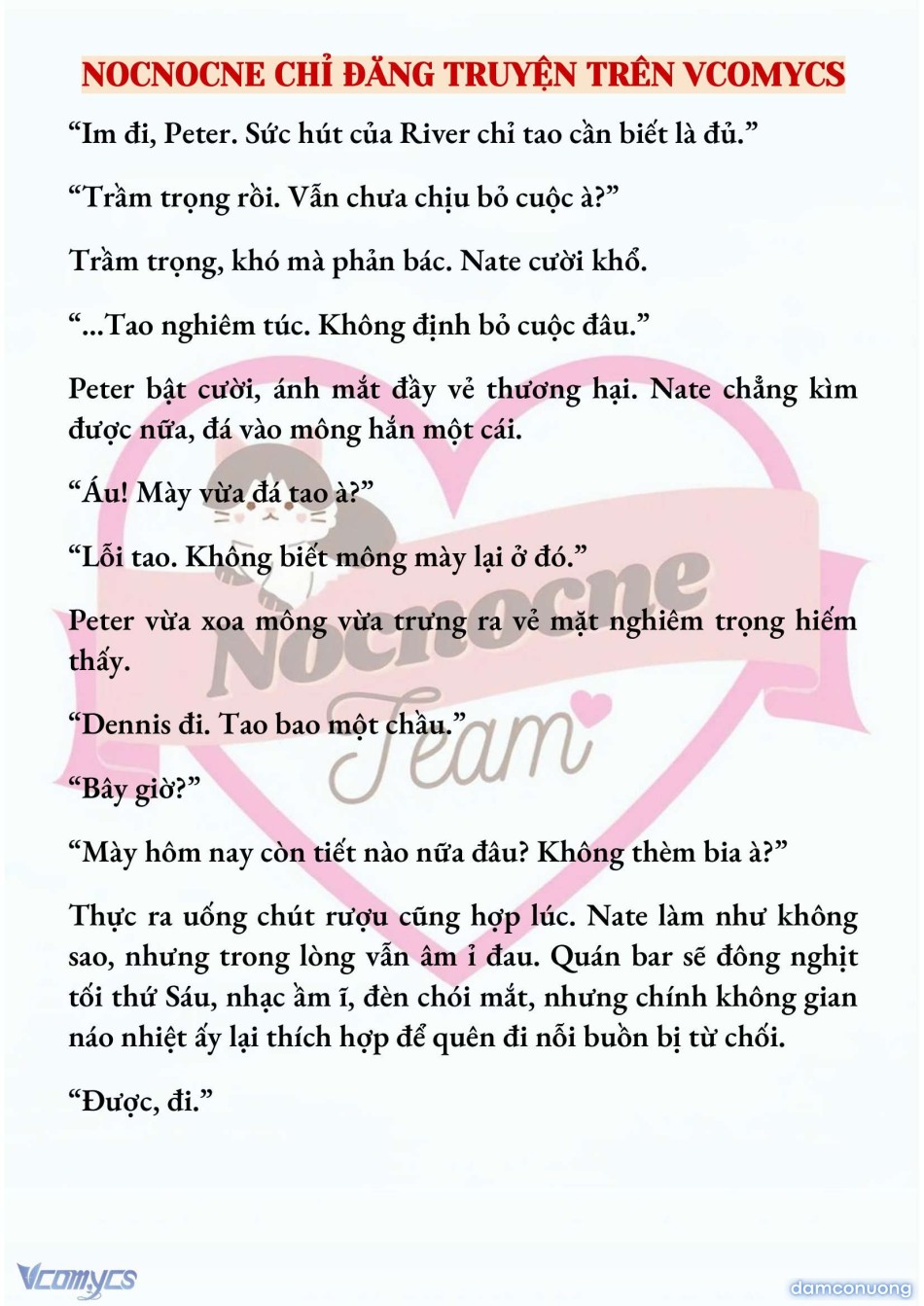 NOCNOCNE CHỈ ĐĂNG TRUYỆN TRÊN VCOMYCS

“Im đi, Peter. Sức hút của River chỉ tao cần biết là đủ.”

“Trầm trọng rồi. Vẫn chưa chịu bỏ cuộc à?”

Trầm trọng, khó mà phản bác. Nate cười khổ.

“...Tao nghiêm túc. Không định bỏ cuộc đâu.”

Peter bật cười, ánh mắt đầy vẻ thương hại. Nate chẳng kìm được nữa, đá vào mông hắn một cái.

“Áu! Mày vừa đá tao à?”

“Lỗi tao. Không biết mông mày lại ở đó.”

Peter vừa xoa mông vừa trưng ra vẻ mặt nghiêm trọng hiếm thấy.

“Dennis đi. Tao bao một chầu.”

“Bây giờ?”

“Mày hôm nay còn tiết nào nữa đâu? Không thèm bia à?”

Thực ra uống chút rượu cũng hợp lúc. Nate làm như không sao, nhưng trong lòng vẫn âm ỉ đau. Quán bar sẽ đông nghịt tối thứ Sáu, nhạc ầm ĩ, đèn chói mắt, nhưng chính không gian náo nhiệt ấy lại thích hợp để quên đi nỗi buồn bị từ chối.

“Được, đi.”

Nocnocne Team

Vcomycs

damconuong